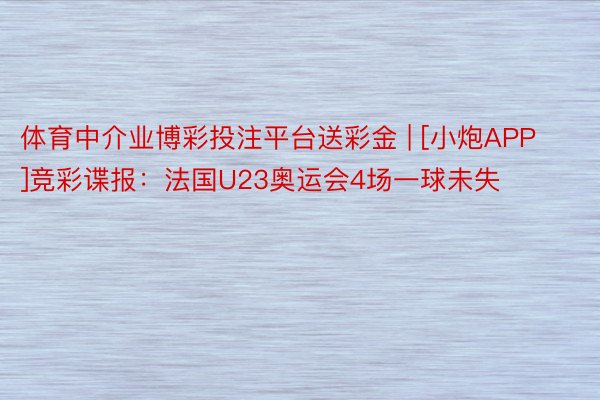 体育中介业博彩投注平台送彩金 | [小炮APP]竞彩谍报：法国U23奥运会4场一球未失